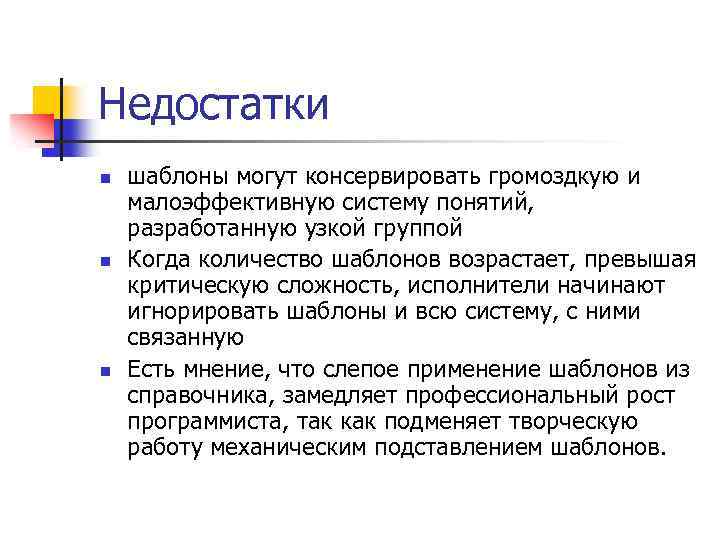 Недостатки

• шаблоны могут консервировать громоздкую и малоэффективную систему понятий, разработанную узкой группой
• Когда количество шаблонов возрастает, превышая критическую сложность, исполнители начинают игнорировать шаблоны и всю систему, с ними связанную
• Есть мнение, что слепое применение шаблонов из справочника, замедляет профессиональный рост программиста, так как подменяет творческую работу механическим подставлением шаблонов.